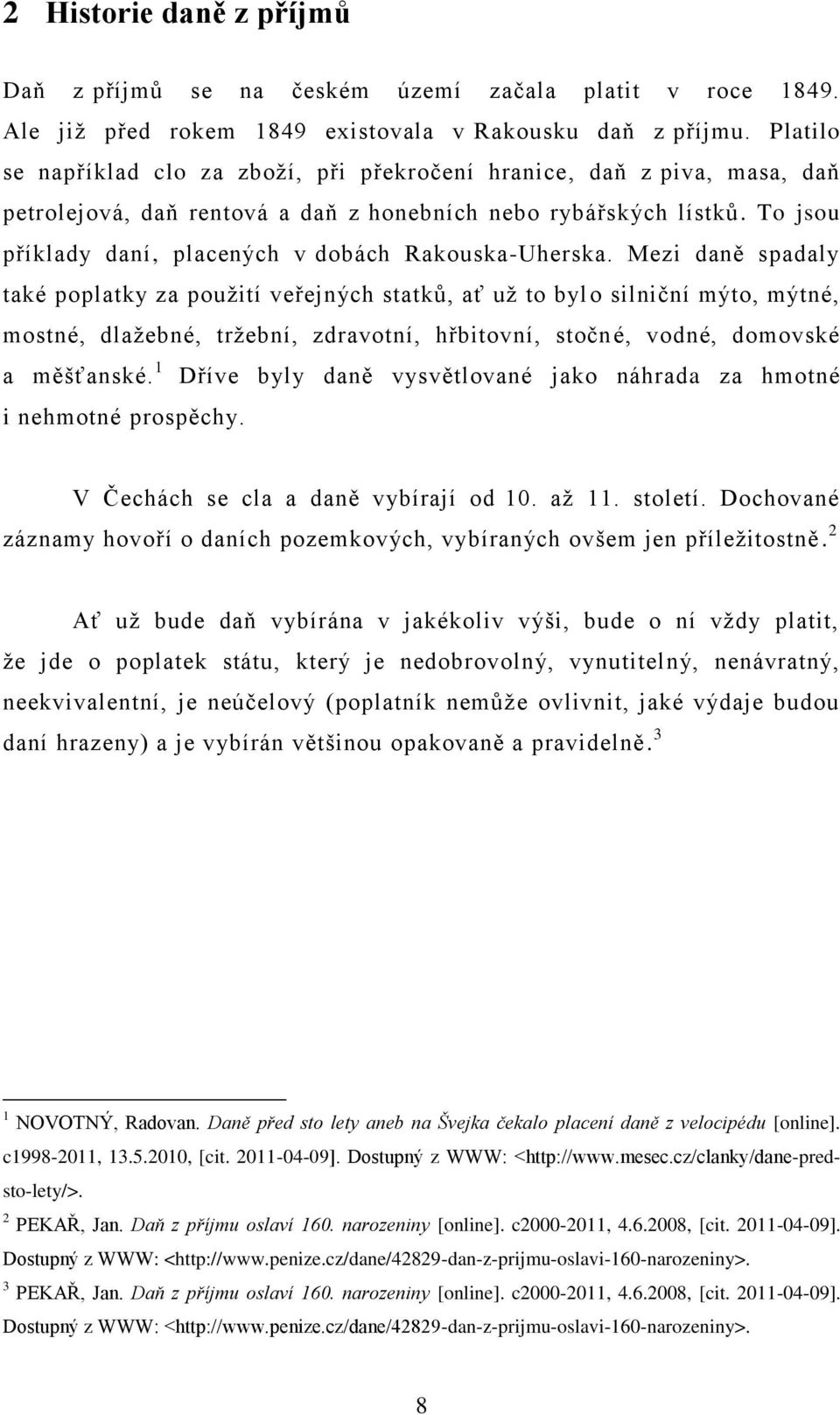 2 Historie daně z příjmů

Daň z příjmů se na českém území začala platit v roce 1849. Ale již před rokem 1849 existovala v Rakousku daň z příjmu. Platilo se například clo za zboží, při překročení hranice, daň z piva, masa, daň petrolejová, daň rentová a daň z honebních nebo rybářských lístků. To jsou příklady daní, placených v dobách Rakouska-Uherska. Mezi daně spadaly také poplatky za použití veřejných statků, ať už to bylo silniční mýto, mýtné, mostné, dlažebné, tržební, zdravotní, hřbitovní, stočné, vodné, domovské a měšťanské.$^1$ Dříve byly daně vysvětlované jako náhrada za hmotné i nehmotné prospěchy.

V Čechách se cla a daně vybírají od 10. až 11. století. Dochované záznamy hovoří o daních pozemkových, vybíraných ovšem jen příležitostně.$^2$

Ať už bude daň vybírána v jakékoliv výši, bude o ní vždy platit, že jde o poplatek státu, který je nedobrovolný, vynutitelný, nenávratný, neekvivalentní, je neúčelový (poplatník nemůže ovlivnit, jaké výdaje budou daní hrazeny) a je vybírán většinou opakovaně a pravidelně.$^3$

$^1$ NOVOTNÝ, Radovan. Daně před sto lety aneb na Švejka čekalo placení daně z velocipédu [online]. c1998-2011, 13.5.2010, [cit. 2011-04-09]. Dostupný z WWW: <http://www.mesec.cz/clanky/dane-pred-sto-lety/>.

$^2$ PEKAŘ, Jan. Daň z příjmu oslaví 160. narozeniny [online]. c2000-2011, 4.6.2008, [cit. 2011-04-09]. Dostupný z WWW: <http://www.penize.cz/dane/42829-dan-z-prijmu-oslavi-160-narozeniny>.

$^3$ PEKAŘ, Jan. Daň z příjmu oslaví 160. narozeniny [online]. c2000-2011, 4.6.2008, [cit. 2011-04-09]. Dostupný z WWW: <http://www.penize.cz/dane/42829-dan-z-prijmu-oslavi-160-narozeniny>.

8